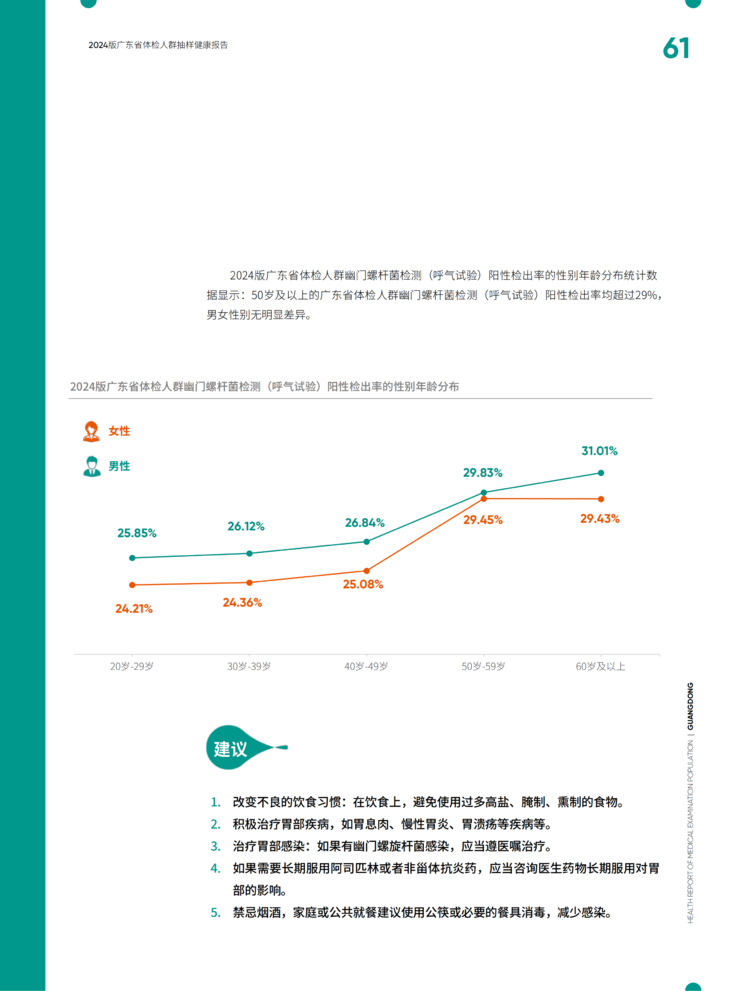 2024版广东省体检人群抽样健康报告

61

2024版广东省体检人群幽门螺杆菌检测（呼气试验）阳性检出率的性别年龄分布统计数据显示：50岁及以上的广东省体检人群幽门螺杆菌检测（呼气试验）阳性检出率均超过29%，男女性别无明显差异。

2024版广东省体检人群幽门螺杆菌检测（呼气试验）阳性检出率的性别年龄分布

女性

男性

25.85%
26.12%
26.84%
29.83%
31.01%
24.21%
24.36%
25.08%
29.45%
29.43%

20岁-29岁
30岁-39岁
40岁-49岁
50岁-59岁
60岁及以上

建议

1. 改变不良的饮食习惯：在饮食上，避免使用过多高盐、腌制、熏制的食物。
2. 积极治疗胃部疾病，如胃息肉、慢性胃炎、胃溃疡等疾病等。
3. 治疗胃部感染：如果有幽门螺旋杆菌感染，应当遵医嘱治疗。
4. 如果需要长期服用阿司匹林或者非甾体抗炎药，应当咨询医生药物长期服用对胃部的影响。
5. 禁忌烟酒，家庭或公共就餐建议使用公筷或必要的餐具消毒，减少感染。

HEALTH REPORT OF MEDICAL EXAMINATION POPULATION | GUANGDONG